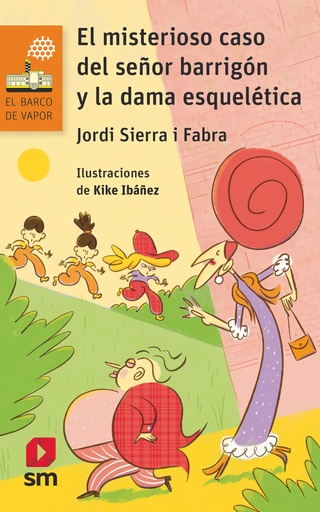 EL BARCO DE VAPOR

El misterioso caso del señor barrigón y la dama esquelética

Jordi Sierra i Fabra

Ilustraciones de Kike Ibáñez

sm